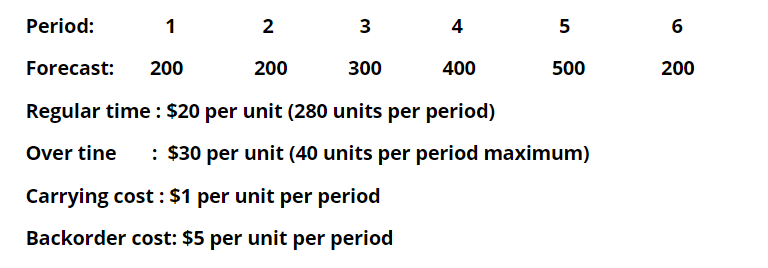 | Period: | 1 | 2 | 3 | 4 | 5 | 6 |
|---|---|---|---|---|---|---|
| Forecast: | 200 | 200 | 300 | 400 | 500 | 200 |

Regular time : \$20 per unit (280 units per period)

Over tine : \$30 per unit (40 units per period maximum)

Carrying cost : \$1 per unit per period

Backorder cost: \$5 per unit per period